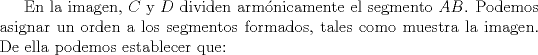 En la imagen, $C$ y $D$ dividen armónicamente el segmento $AB$. Podemos asignar un orden a los segmentos formados, tales como muestra la imagen. De ella podemos establecer que: